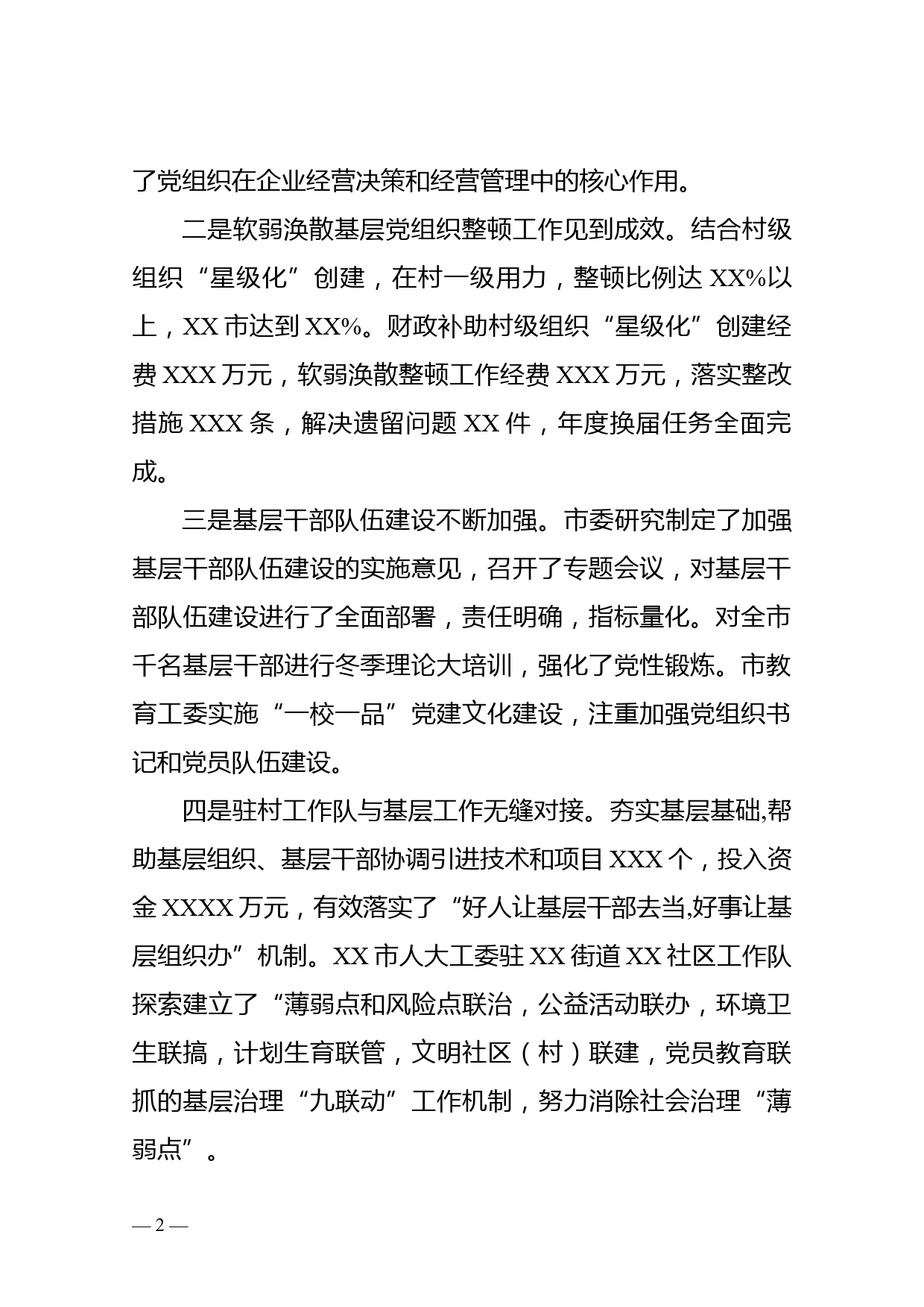 了党组织在企业经营决策和经营管理中的核心作用。

二是软弱涣散基层党组织整顿工作见到成效。结合村级组织“星级化”创建，在村一级用力，整顿比例达 XX%以上，XX 市达到 XX%。财政补助村级组织“星级化”创建经费 XXX 万元，软弱涣散整顿工作经费 XXX 万元，落实整改措施 XXX 条，解决遗留问题 XX 件，年度换届任务全面完成。

三是基层干部队伍建设不断加强。市委研究制定了加强基层干部队伍建设的实施意见，召开了专题会议，对基层干部队伍建设进行了全面部署，责任明确，指标量化。对全市千名基层干部进行冬季理论大培训，强化了党性锻炼。市教育工委实施“一校一品”党建文化建设，注重加强党组织书记和党员队伍建设。

四是驻村工作队与基层工作无缝对接。夯实基层基础,帮助基层组织、基层干部协调引进技术和项目 XXX 个，投入资金 XXXX 万元，有效落实了“好人让基层干部去当,好事让基层组织办”机制。XX 市人大工委驻 XX 街道 XX 社区工作队探索建立了“薄弱点和风险点联治，公益活动联办，环境卫生联搞，计划生育联管，文明社区（村）联建，党员教育联抓的基层治理“九联动”工作机制，努力消除社会治理“薄弱点”。

— 2 —